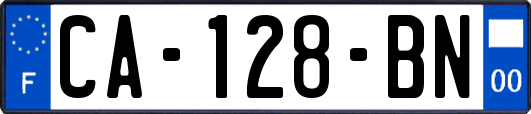 F
CA-128-BN
00